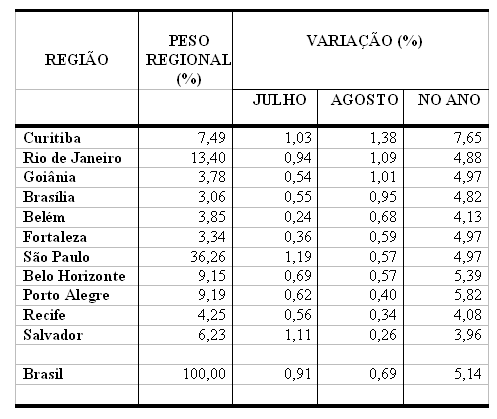 | REGIÃO | PESO REGIONAL (%) | VARIAÇÃO (%) | | |
|---|---|---|---|---|
| | | JULHO | AGOSTO | NO ANO |
| Curitiba | 7,49 | 1,03 | 1,38 | 7,65 |
| Rio de Janeiro | 13,40 | 0,94 | 1,09 | 4,88 |
| Goiânia | 3,78 | 0,54 | 1,01 | 4,97 |
| Brasília | 3,06 | 0,55 | 0,95 | 4,82 |
| Belém | 3,85 | 0,24 | 0,68 | 4,13 |
| Fortaleza | 3,34 | 0,36 | 0,59 | 4,97 |
| São Paulo | 36,26 | 1,19 | 0,57 | 4,97 |
| Belo Horizonte | 9,15 | 0,69 | 0,57 | 5,39 |
| Porto Alegre | 9,19 | 0,62 | 0,40 | 5,82 |
| Recife | 4,25 | 0,56 | 0,34 | 4,08 |
| Salvador | 6,23 | 1,11 | 0,26 | 3,96 |
| | | | | |
| Brasil | 100,00 | 0,91 | 0,69 | 5,14 |
| | | | | |